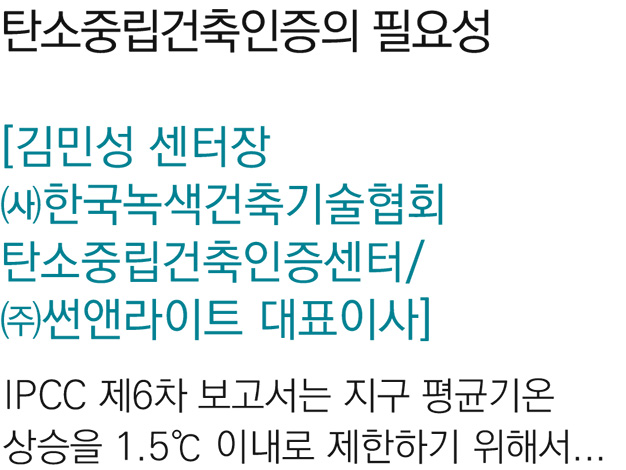 탄소중립건축인증의 필요성

[김민성 센터장
㈔한국녹색건축기술협회
탄소중립건축인증센터/
㈜썬앤라이트 대표이사]

IPCC 제6차 보고서는 지구 평균기온 상승을 1.5℃ 이내로 제한하기 위해서...